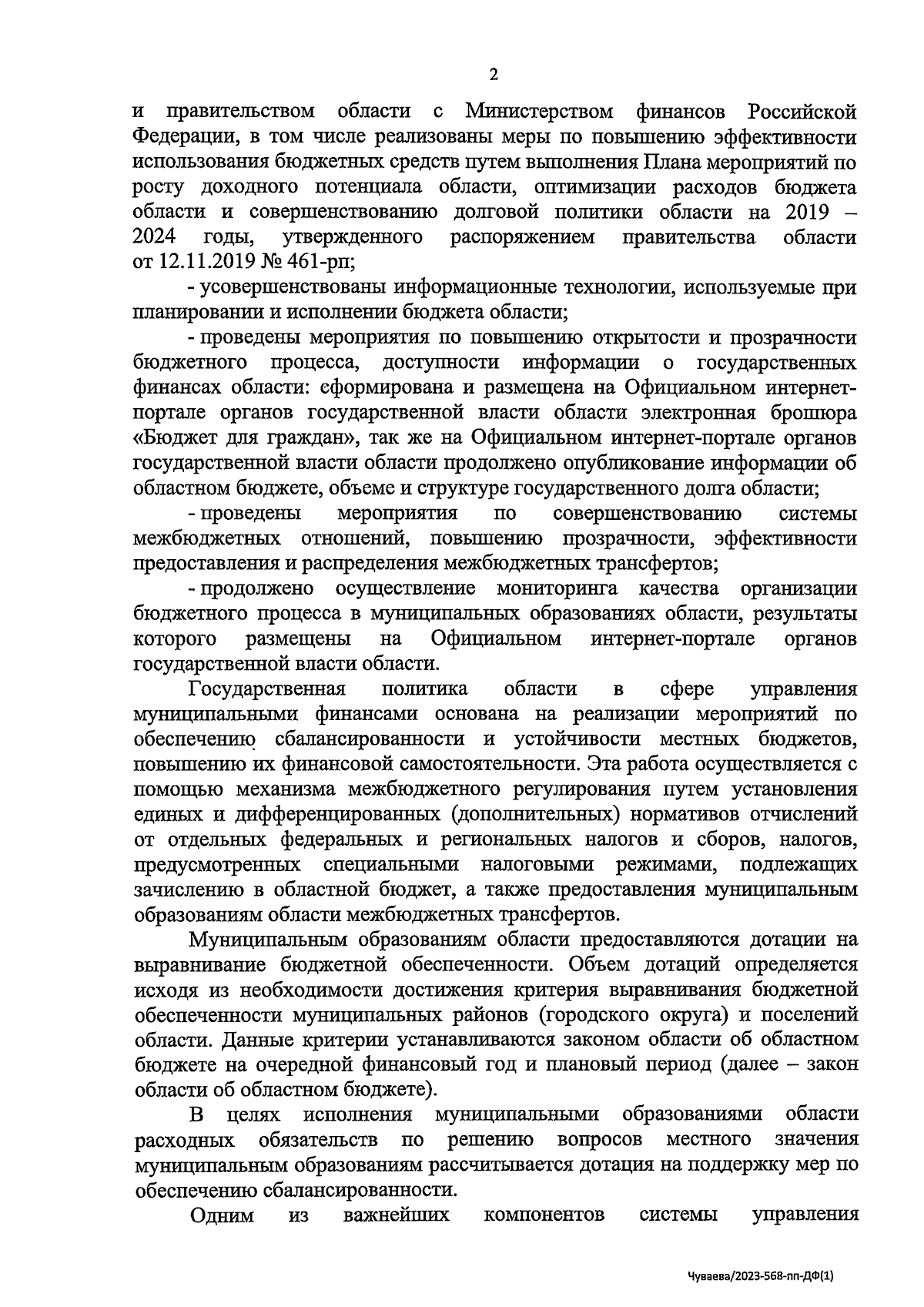 2

и правительством области с Министерством финансов Российской Федерации, в том числе реализованы меры по повышению эффективности использования бюджетных средств путем выполнения Плана мероприятий по росту доходного потенциала области, оптимизации расходов бюджета области и совершенствованию долговой политики области на 2019 – 2024 годы, утвержденного распоряжением правительства области от 12.11.2019 № 461-рп;

- усовершенствованы информационные технологии, используемые при планировании и исполнении бюджета области;

- проведены мероприятия по повышению открытости и прозрачности бюджетного процесса, доступности информации о государственных финансах области: сформирована и размещена на Официальном интернет-портале органов государственной власти области электронная брошюра «Бюджет для граждан», так же на Официальном интернет-портале органов государственной власти области продолжено опубликование информации об областном бюджете, объеме и структуре государственного долга области;

- проведены мероприятия по совершенствованию системы межбюджетных отношений, повышению прозрачности, эффективности предоставления и распределения межбюджетных трансфертов;

- продолжено осуществление мониторинга качества организации бюджетного процесса в муниципальных образованиях области, результаты которого размещены на Официальном интернет-портале органов государственной власти области.

Государственная политика области в сфере управления муниципальными финансами основана на реализации мероприятий по обеспечению сбалансированности и устойчивости местных бюджетов, повышению их финансовой самостоятельности. Эта работа осуществляется с помощью механизма межбюджетного регулирования путем установления единых и дифференцированных (дополнительных) нормативов отчислений от отдельных федеральных и региональных налогов и сборов, налогов, предусмотренных специальными налоговыми режимами, подлежащих зачислению в областной бюджет, а также предоставления муниципальным образованиям области межбюджетных трансфертов.

Муниципальным образованиям области предоставляются дотации на выравнивание бюджетной обеспеченности. Объем дотаций определяется исходя из необходимости достижения критерия выравнивания бюджетной обеспеченности муниципальных районов (городского округа) и поселений области. Данные критерии устанавливаются законом области об областном бюджете на очередной финансовый год и плановый период (далее – закон области об областном бюджете).

В целях исполнения муниципальными образованиями области расходных обязательств по решению вопросов местного значения муниципальным образованиям рассчитывается дотация на поддержку мер по обеспечению сбалансированности.

Одним из важнейших компонентов системы управления

Чуваева/2023-568-пп-ДФ(1)